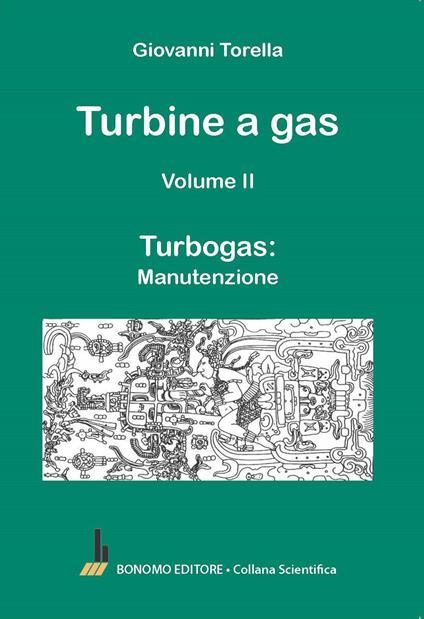 Giovanni Torella

Turbine a gas

Volume II

Turbogas:
Manutenzione

BONOMO EDITORE • Collana Scientifica